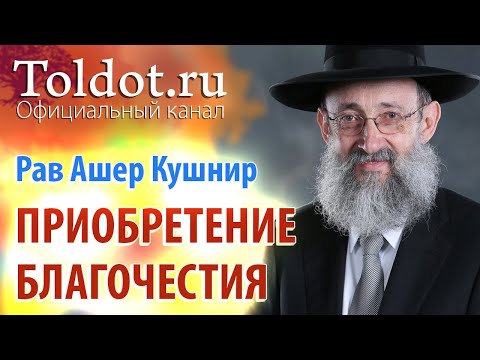 Toldot.ru
Официальный канал

Рав Ашер Кушнир

ПРИОБРЕТЕНИЕ БЛАГОЧЕСТИЯ